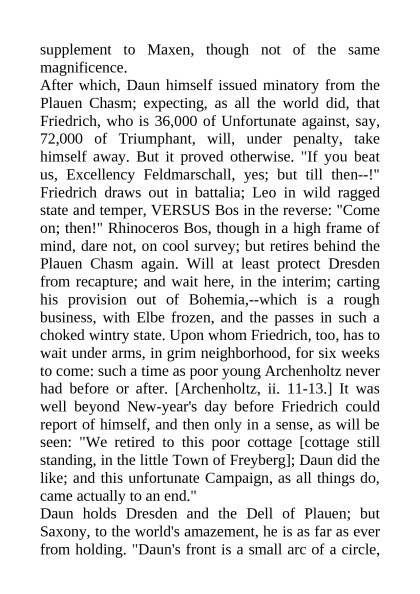 supplement to Maxen, though not of the same magnificence.
After which, Daun himself issued minatory from the Plauen Chasm; expecting, as all the world did, that Friedrich, who is 36,000 of Unfortunate against, say, 72,000 of Triumphant, will, under penalty, take himself away. But it proved otherwise. "If you beat us, Excellency Feldmarschall, yes; but till then--!" Friedrich draws out in battalia; Leo in wild ragged state and temper, VERSUS Bos in the reverse: "Come on; then!" Rhinoceros Bos, though in a high frame of mind, dare not, on cool survey; but retires behind the Plauen Chasm again. Will at least protect Dresden from recapture; and wait here, in the interim; carting his provision out of Bohemia,--which is a rough business, with Elbe frozen, and the passes in such a choked wintry state. Upon whom Friedrich, too, has to wait under arms, in grim neighborhood, for six weeks to come: such a time as poor young Archenholtz never had before or after. [Archenholtz, ii. 11-13.] It was well beyond New-year's day before Friedrich could report of himself, and then only in a sense, as will be seen: "We retired to this poor cottage [cottage still standing, in the little Town of Freyberg]; Daun did the like; and this unfortunate Campaign, as all things do, came actually to an end."
Daun holds Dresden and the Dell of Plauen; but Saxony, to the world's amazement, he is as far as ever from holding. "Daun's front is a small arc of a circle,